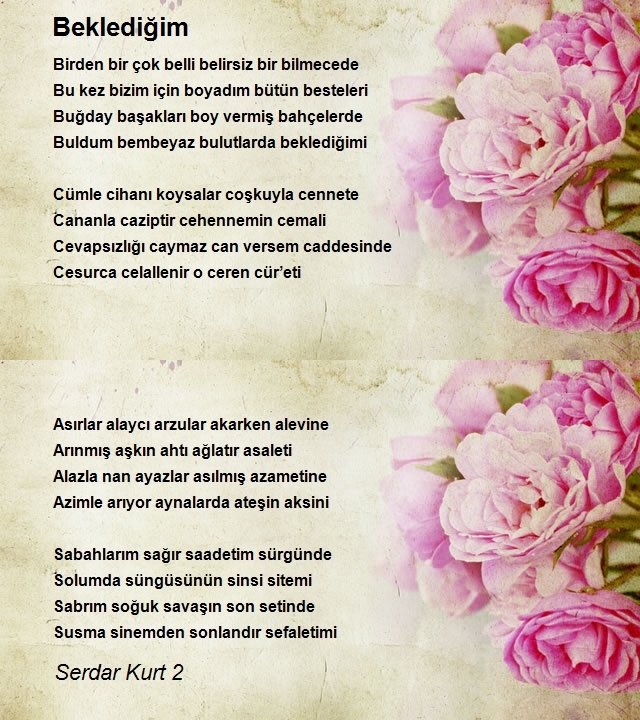 Beklediğim

Birden bir çok belli belirsiz bir bilmecede
Bu kez bizim için boyadım bütün besteleri
Buğday başakları boy vermiş bahçelerde
Buldum bembeyaz bulutlarda beklediğimi

Cümle cihanı koysalar coşkuyla cennete
Cananla caziptir cehennemin cemali
Cevapsızlığı caymaz can versem caddesinde
Cesurca celallenir o ceren cür'eti

Asırlar alaycı arzular akarken alevine
Arınmış aşkın ahtı ağlatır asaleti
Alazla nan ayazlar asılmış azametine
Azimle arıyor aynalarda ateşin aksini

Sabahlarım sağır saadetim sürgünde
Solumda süngüsünün sinsi sitemi
Sabrım soğuk savaşın son setinde
Susma sinemden sonlandır sefaletimi

Serdar Kurt 2